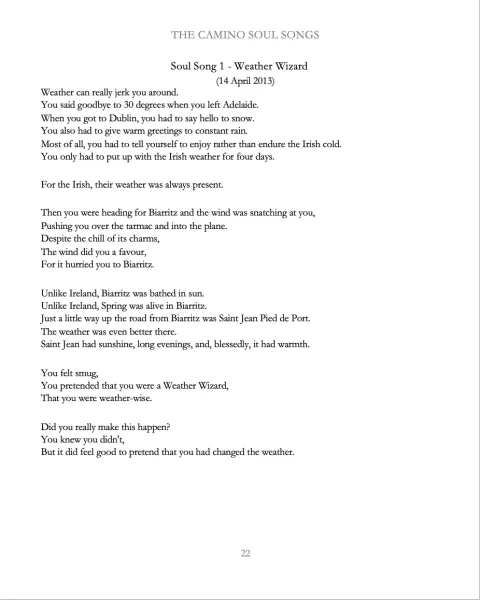 THE CAMINO SOUL SONGS

Soul Song 1 - Weather Wizard
(14 April 2013)

Weather can really jerk you around.
You said goodbye to 30 degrees when you left Adelaide.
When you got to Dublin, you had to say hello to snow.
You also had to give warm greetings to constant rain.
Most of all, you had to tell yourself to enjoy rather than endure the Irish cold.
You only had to put up with the Irish weather for four days.

For the Irish, their weather was always present.

Then you were heading for Biarritz and the wind was snatching at you,
Pushing you over the tarmac and into the plane.
Despite the chill of its charms,
The wind did you a favour,
For it hurried you to Biarritz.

Unlike Ireland, Biarritz was bathed in sun.
Unlike Ireland, Spring was alive in Biarritz.
Just a little way up the road from Biarritz was Saint Jean Pied de Port.
The weather was even better there.
Saint Jean had sunshine, long evenings, and, blessedly, it had warmth.

You felt smug,
You pretended that you were a Weather Wizard,
That you were weather-wise.

Did you really make this happen?
You knew you didn't,
But it did feel good to pretend that you had changed the weather.

22